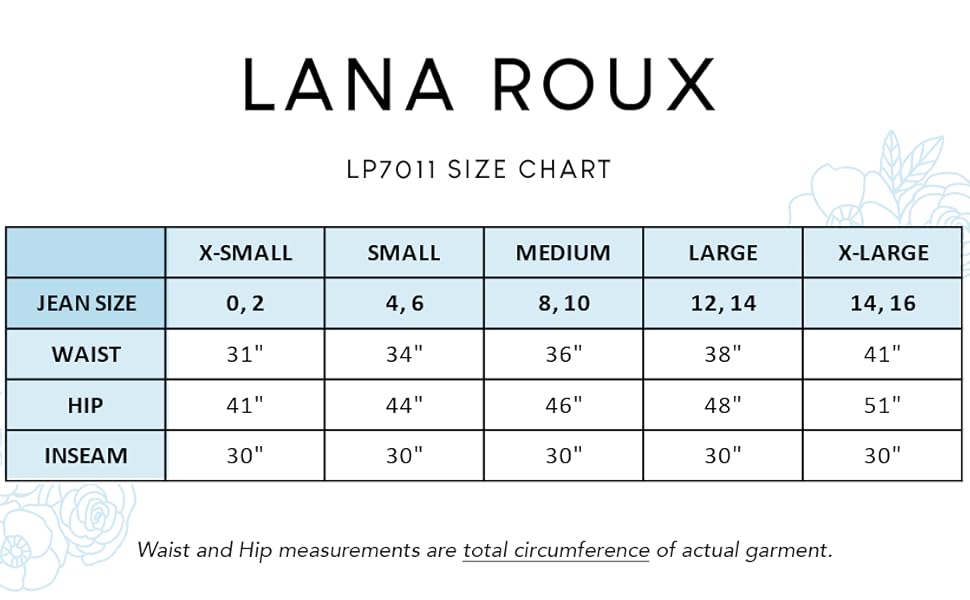 LANA ROUX

LP7011 SIZE CHART

| | X-SMALL | SMALL | MEDIUM | LARGE | X-LARGE |
|---|---|---|---|---|---|
| JEAN SIZE | 0, 2 | 4, 6 | 8, 10 | 12, 14 | 14, 16 |
| WAIST | 31" | 34" | 36" | 38" | 41" |
| HIP | 41" | 44" | 46" | 48" | 51" |
| INSEAM | 30" | 30" | 30" | 30" | 30" |

Waist and Hip measurements are total circumference of actual garment.